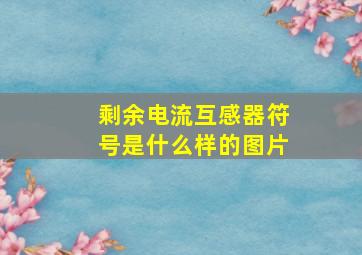 剩余电流互感器符号是什么样的图片